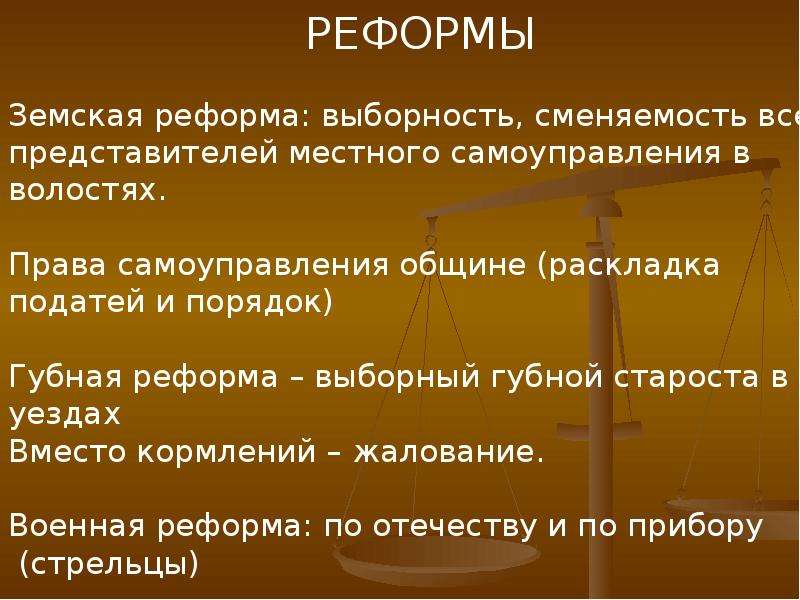 РЕФОРМЫ

Земская реформа: выборность, сменяемость все представителей местного самоуправления в волостях.

Права самоуправления общине (раскладка податей и порядок)

Губная реформа – выборный губной староста в уездах
Вместо кормлений – жалование.

Военная реформа: по отечеству и по прибору (стрельцы)